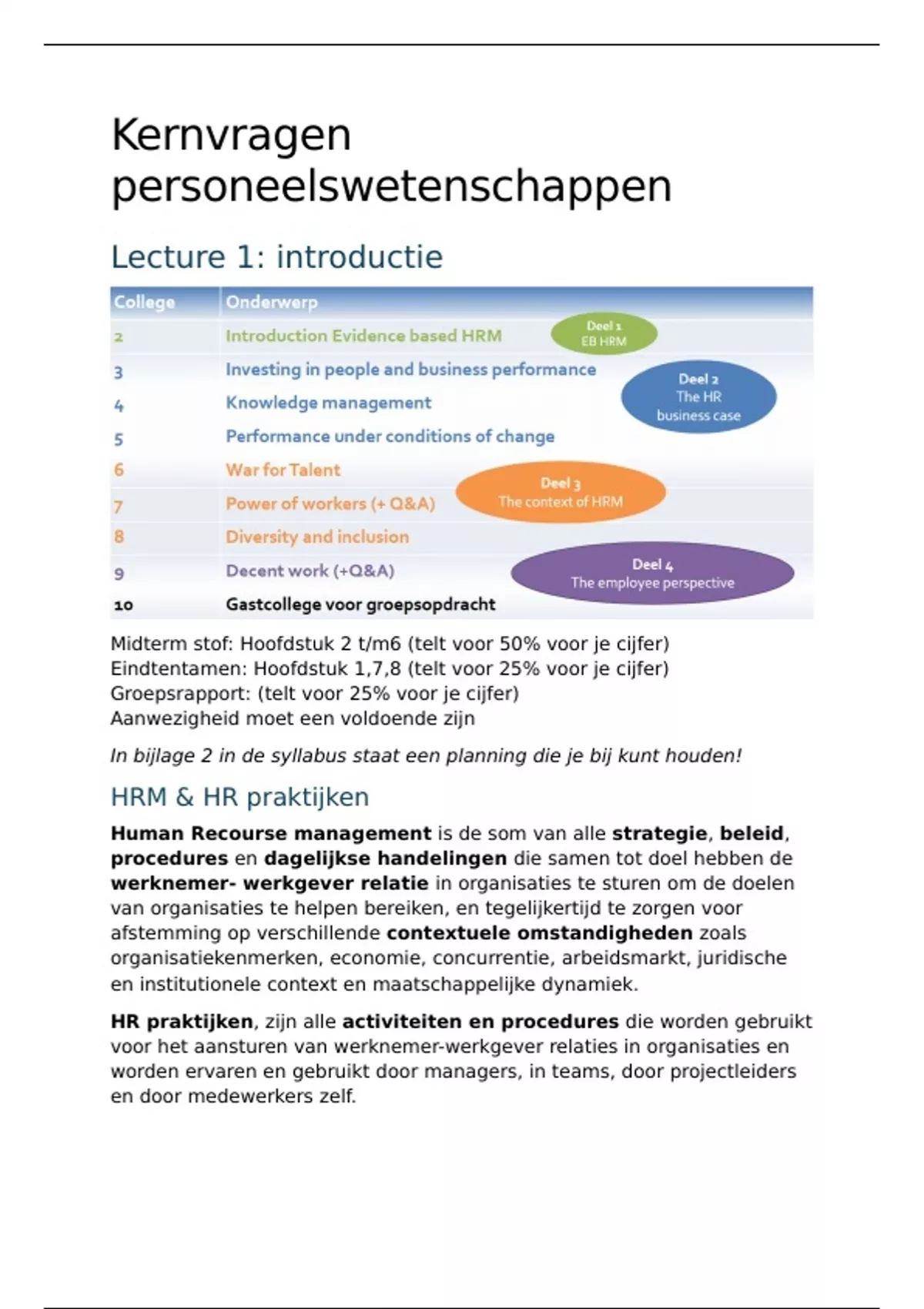 Kernvragen personeelswetenschappen

Lecture 1: introductie

| College | Onderwerp |
|---|---|
| 2 | Introduction Evidence based HRM |
| 3 | Investing in people and business performance |
| 4 | Knowledge management |
| 5 | Performance under conditions of change |
| 6 | War for Talent |
| 7 | Power of workers (+ Q&A) |
| 8 | Diversity and inclusion |
| 9 | Decent work (+Q&A) |
| 10 | Gastcollege voor groepsopdracht |

Deel 1
EB HRM

Deel 2
The HR business case

Deel 3
The context of HRM

Deel 4
The employee perspective

Midterm stof: Hoofdstuk 2 t/m6 (telt voor 50% voor je cijfer)
Eindtentamen: Hoofdstuk 1,7,8 (telt voor 25% voor je cijfer)
Groepsrapport: (telt voor 25% voor je cijfer)
Aanwezigheid moet een voldoende zijn

In bijlage 2 in de syllabus staat een planning die je bij kunt houden!

HRM & HR praktijken

Human Recourse management is de som van alle strategie, beleid, procedures en dagelijkse handelingen die samen tot doel hebben de werknemer- werkgever relatie in organisaties te sturen om de doelen van organisaties te helpen bereiken, en tegelijkertijd te zorgen voor afstemming op verschillende contextuele omstandigheden zoals organisatiekenmerken, economie, concurrentie, arbeidsmarkt, juridische en institutionele context en maatschappelijke dynamiek.

HR praktijken, zijn alle activiteiten en procedures die worden gebruikt voor het aansturen van werknemer-werkgever relaties in organisaties en worden ervaren en gebruikt door managers, in teams, door projectleiders en door medewerkers zelf.